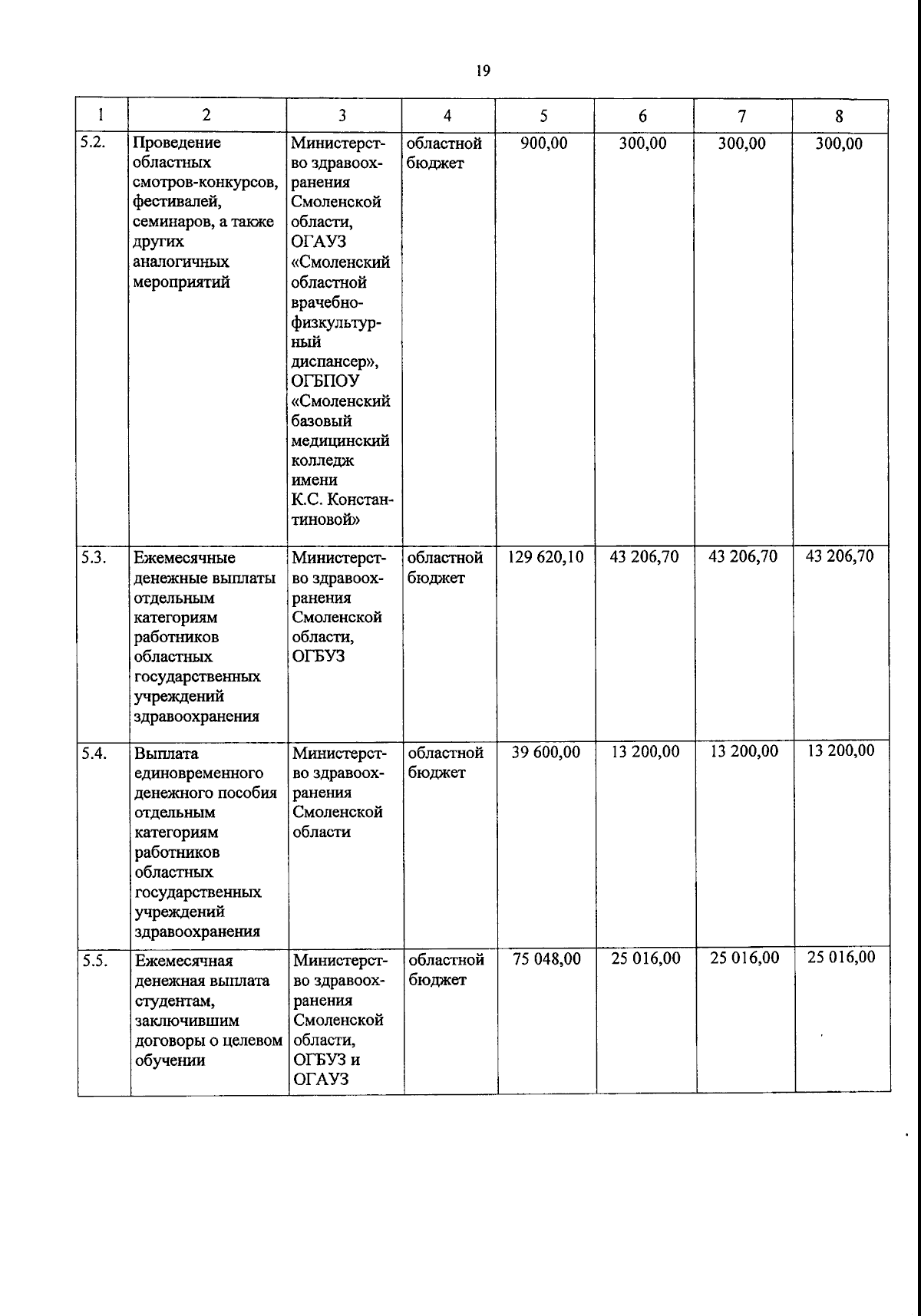 19

| 1 | 2 | 3 | 4 | 5 | 6 | 7 | 8 |
|---|---|---|---|---|---|---|---|
| 5.2. | Проведение областных смотров-конкурсов, фестивалей, семинаров, а также других аналогичных мероприятий | Министерство здравоохранения Смоленской области, ОГАУЗ «Смоленский областной врачебно-физкультурный диспансер», ОГБПОУ «Смоленский базовый медицинский колледж имени К.С. Константиновой» | областной бюджет | 900,00 | 300,00 | 300,00 | 300,00 |
| 5.3. | Ежемесячные денежные выплаты отдельным категориям работников областных государственных учреждений здравоохранения | Министерство здравоохранения Смоленской области, ОГБУЗ | областной бюджет | 129 620,10 | 43 206,70 | 43 206,70 | 43 206,70 |
| 5.4. | Выплата единовременного денежного пособия отдельным категориям работников областных государственных учреждений здравоохранения | Министерство здравоохранения Смоленской области | областной бюджет | 39 600,00 | 13 200,00 | 13 200,00 | 13 200,00 |
| 5.5. | Ежемесячная денежная выплата студентам, заключившим договоры о целевом обучении | Министерство здравоохранения Смоленской области, ОГБУЗ и ОГАУЗ | областной бюджет | 75 048,00 | 25 016,00 | 25 016,00 | 25 016,00 |